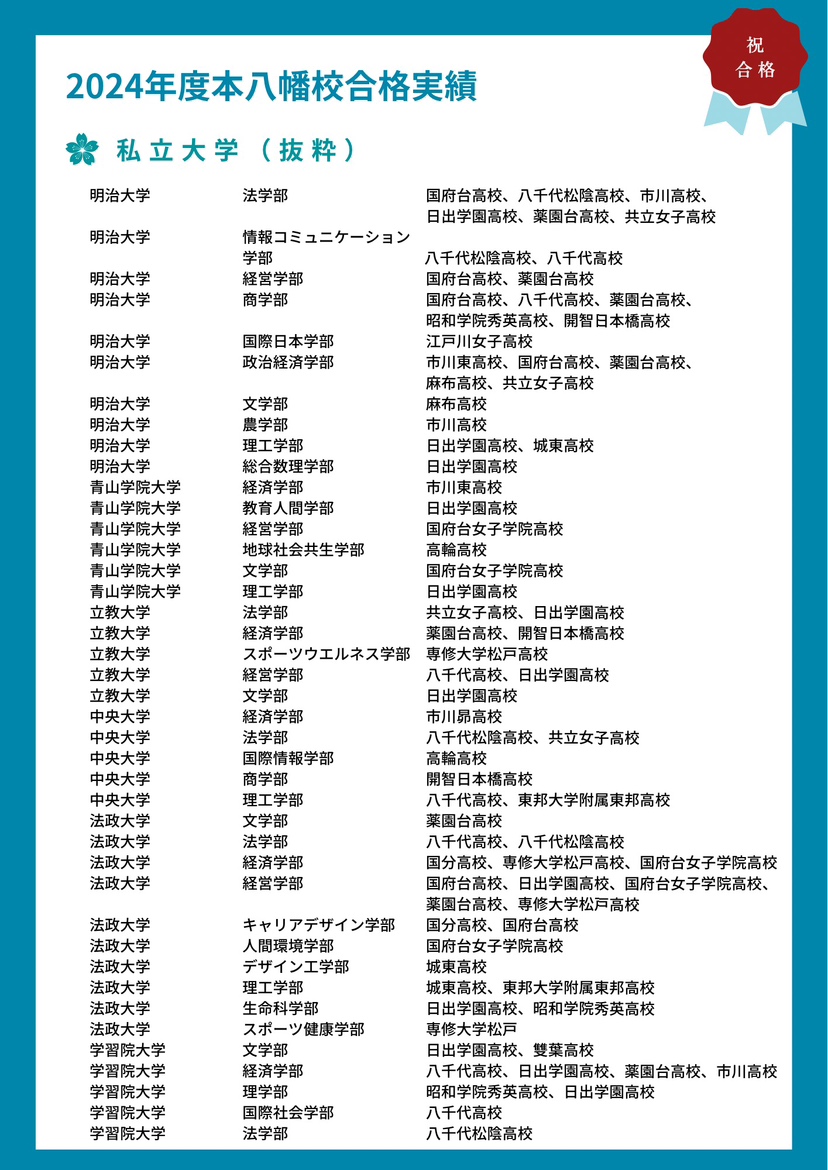 祝
合格

2024年度本八幡校合格実績

私立大学（抜粋）

| | | |
|---|---|---|
| 明治大学 | 法学部 | 国府台高校、八千代松陰高校、市川高校、日出学園高校、薬園台高校、共立女子高校 |
| 明治大学 | 情報コミュニケーション学部 | 八千代松陰高校、八千代高校 |
| 明治大学 | 経営学部 | 国府台高校、薬園台高校 |
| 明治大学 | 商学部 | 国府台高校、八千代高校、薬園台高校、昭和学院秀英高校、開智日本橋高校 |
| 明治大学 | 国際日本学部 | 江戸川女子高校 |
| 明治大学 | 政治経済学部 | 市川東高校、国府台高校、薬園台高校、麻布高校、共立女子高校 |
| 明治大学 | 文学部 | 麻布高校 |
| 明治大学 | 農学部 | 市川高校 |
| 明治大学 | 理工学部 | 日出学園高校、城東高校 |
| 明治大学 | 総合数理学部 | 日出学園高校 |
| 青山学院大学 | 経済学部 | 市川東高校 |
| 青山学院大学 | 教育人間学部 | 日出学園高校 |
| 青山学院大学 | 経営学部 | 国府台女子学院高校 |
| 青山学院大学 | 地球社会共生学部 | 高輪高校 |
| 青山学院大学 | 文学部 | 国府台女子学院高校 |
| 青山学院大学 | 理工学部 | 日出学園高校 |
| 立教大学 | 法学部 | 共立女子高校、日出学園高校 |
| 立教大学 | 経済学部 | 薬園台高校、開智日本橋高校 |
| 立教大学 | スポーツウエルネス学部 | 専修大学松戸高校 |
| 立教大学 | 経営学部 | 八千代高校、日出学園高校 |
| 立教大学 | 文学部 | 日出学園高校 |
| 中央大学 | 経済学部 | 市川昴高校 |
| 中央大学 | 法学部 | 八千代松陰高校、共立女子高校 |
| 中央大学 | 国際情報学部 | 高輪高校 |
| 中央大学 | 商学部 | 開智日本橋高校 |
| 中央大学 | 理工学部 | 八千代高校、東邦大学附属東邦高校 |
| 法政大学 | 文学部 | 薬園台高校 |
| 法政大学 | 法学部 | 八千代高校、八千代松陰高校 |
| 法政大学 | 経済学部 | 国分高校、専修大学松戸高校、国府台女子学院高校 |
| 法政大学 | 経営学部 | 国府台高校、日出学園高校、国府台女子学院高校、薬園台高校、専修大学松戸高校 |
| 法政大学 | キャリアデザイン学部 | 国分高校、国府台高校 |
| 法政大学 | 人間環境学部 | 国府台女子学院高校 |
| 法政大学 | デザイン工学部 | 城東高校 |
| 法政大学 | 理工学部 | 城東高校、東邦大学附属東邦高校 |
| 法政大学 | 生命科学部 | 日出学園高校、昭和学院秀英高校 |
| 法政大学 | スポーツ健康学部 | 専修大学松戸 |
| 学習院大学 | 文学部 | 日出学園高校、雙葉高校 |
| 学習院大学 | 経済学部 | 八千代高校、日出学園高校、薬園台高校、市川高校 |
| 学習院大学 | 理学部 | 昭和学院秀英高校、日出学園高校 |
| 学習院大学 | 国際社会学部 | 八千代高校 |
| 学習院大学 | 法学部 | 八千代松陰高校 |